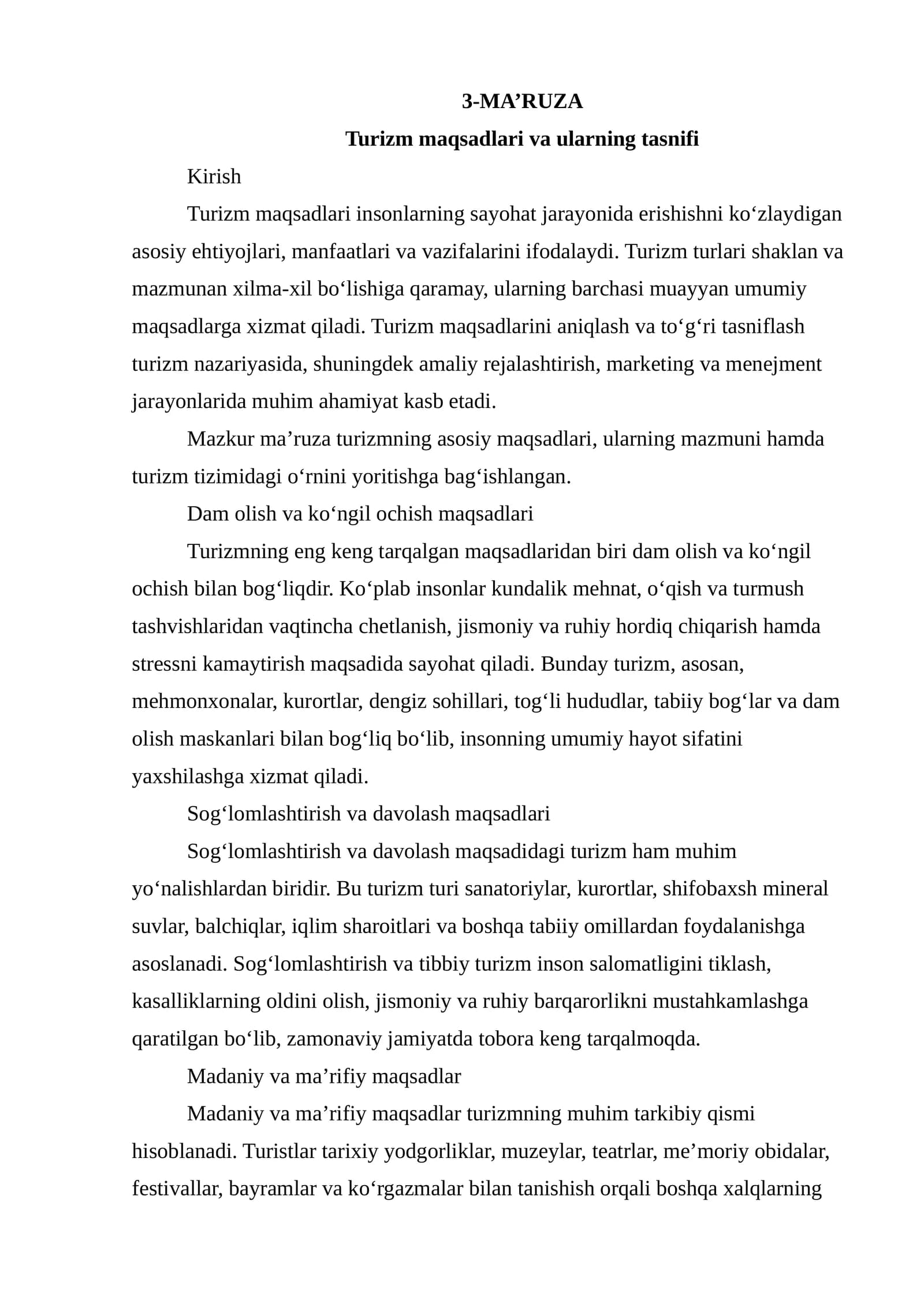 3-MA'RUZA

Turizm maqsadlari va ularning tasnifi

Kirish

Turizm maqsadlari insonlarning sayohat jarayonida erishishni ko'zlaydigan asosiy ehtiyojlari, manfaatlari va vazifalarini ifodalaydi. Turizm turlari shaklan va mazmunan xilma-xil bo'lishiga qaramay, ularning barchasi muayyan umumiy maqsadlarga xizmat qiladi. Turizm maqsadlarini aniqlash va to'g'ri tasniflash turizm nazariyasida, shuningdek amaliy rejalashtirish, marketing va menejment jarayonlarida muhim ahamiyat kasb etadi.

Mazkur ma'ruza turizmning asosiy maqsadlari, ularning mazmuni hamda turizm tizimidagi o'rnini yoritishga bag'ishlangan.

Dam olish va ko'ngil ochish maqsadlari

Turizmning eng keng tarqalgan maqsadlaridan biri dam olish va ko'ngil ochish bilan bog'liqdir. Ko'plab insonlar kundalik mehnat, o'qish va turmush tashvishlaridan vaqtincha chetlanish, jismoniy va ruhiy hordiq chiqarish hamda stressni kamaytirish maqsadida sayohat qiladi. Bunday turizm, asosan, mehmonxonalar, kurortlar, dengiz sohillari, tog'li hududlar, tabiiy bog'lar va dam olish maskanlari bilan bog'liq bo'lib, insonning umumiy hayot sifatini yaxshilashga xizmat qiladi.

Sog'lomlashtirish va davolash maqsadlari

Sog'lomlashtirish va davolash maqsadidagi turizm ham muhim yo'nalishlardan biridir. Bu turizm turi sanatoriylar, kurortlar, shifobaxsh mineral suvlar, balchiqlar, iqlim sharoitlari va boshqa tabiiy omillardan foydalanishga asoslanadi. Sog'lomlashtirish va tibbiy turizm inson salomatligini tiklash, kasalliklarning oldini olish, jismoniy va ruhiy barqarorlikni mustahkamlashga qaratilgan bo'lib, zamonaviy jamiyatda tobora keng tarqalmoqda.

Madaniy va ma'rifiy maqsadlar

Madaniy va ma'rifiy maqsadlar turizmning muhim tarkibiy qismi hisoblanadi. Turistlar tarixiy yodgorliklar, muzeylar, teatrlar, me'moriy obidalar, festivallar, bayramlar va ko'rgazmalar bilan tanishish orqali boshqa xalqlarning